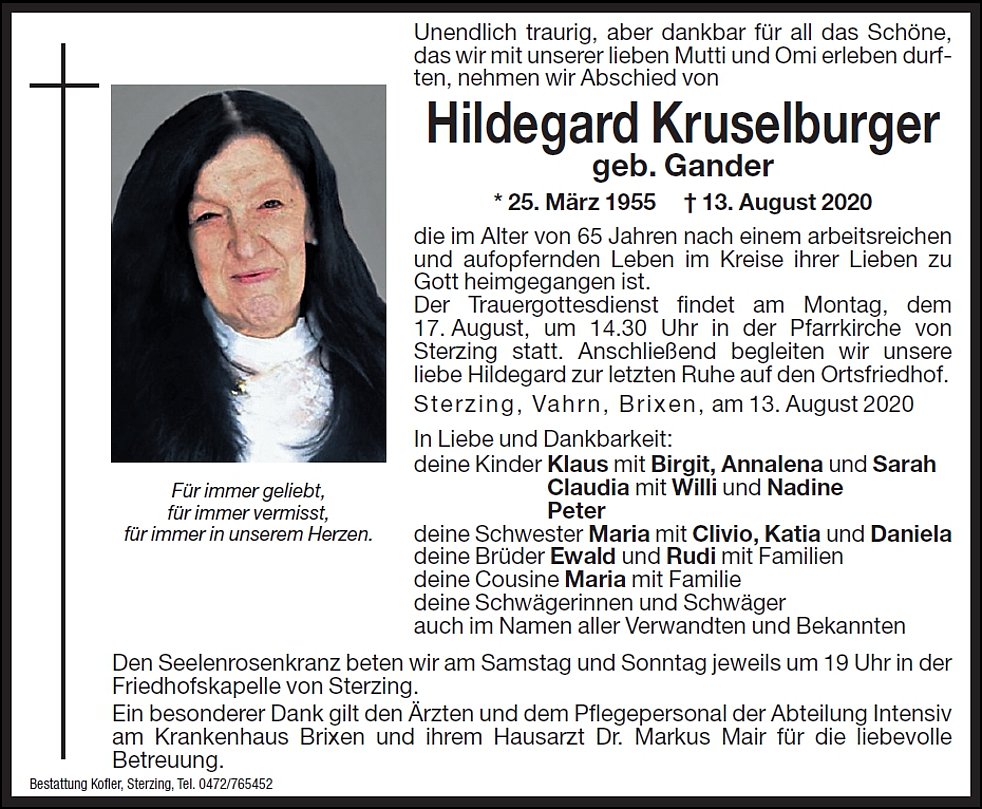 Unendlich traurig, aber dankbar für all das Schöne, das wir mit unserer lieben Mutti und Omi erleben durften, nehmen wir Abschied von

Hildegard Kruselburger
geb. Gander

* 25. März 1955 † 13. August 2020

die im Alter von 65 Jahren nach einem arbeitsreichen und aufopfernden Leben im Kreise ihrer Lieben zu Gott heimgegangen ist.
Der Trauergottesdienst findet am Montag, dem 17. August, um 14.30 Uhr in der Pfarrkirche von Sterzing statt. Anschließend begleiten wir unsere liebe Hildegard zur letzten Ruhe auf den Ortsfriedhof.

Sterzing, Vahrn, Brixen, am 13. August 2020

In Liebe und Dankbarkeit:
deine Kinder Klaus mit Birgit, Annalena und Sarah
Claudia mit Willi und Nadine
Peter
deine Schwester Maria mit Clivio, Katia und Daniela
deine Brüder Ewald und Rudi mit Familien
deine Cousine Maria mit Familie
deine Schwägerinnen und Schwäger
auch im Namen aller Verwandten und Bekannten

Für immer geliebt,
für immer vermisst,
für immer in unserem Herzen.

Den Seelenrosenkranz beten wir am Samstag und Sonntag jeweils um 19 Uhr in der Friedhofskapelle von Sterzing.
Ein besonderer Dank gilt den Ärzten und dem Pflegepersonal der Abteilung Intensiv am Krankenhaus Brixen und ihrem Hausarzt Dr. Markus Mair für die liebevolle Betreuung.

Bestattung Kofler, Sterzing, Tel. 0472/765452